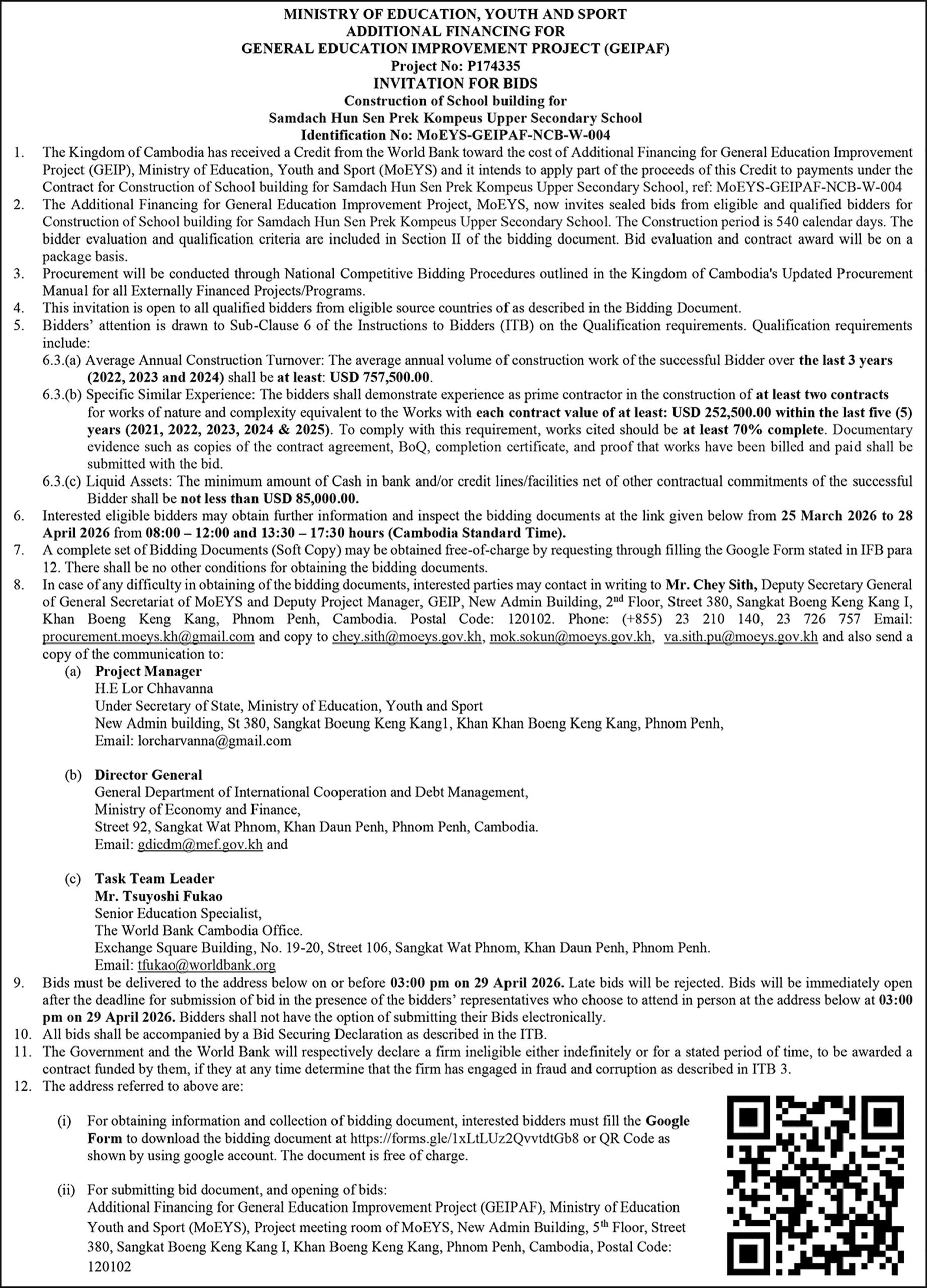 MINISTRY OF EDUCATION, YOUTH AND SPORT
ADDITIONAL FINANCING FOR
GENERAL EDUCATION IMPROVEMENT PROJECT (GEIPAF)
Project No: P174335
INVITATION FOR BIDS
Construction of School building for
Samdach Hun Sen Prek Kompeus Upper Secondary School
Identification No: MoEYS-GEIPAF-NCB-W-004

1. The Kingdom of Cambodia has received a Credit from the World Bank toward the cost of Additional Financing for General Education Improvement Project (GEIP), Ministry of Education, Youth and Sport (MoEYS) and it intends to apply part of the proceeds of this Credit to payments under the Contract for Construction of School building for Samdach Hun Sen Prek Kompeus Upper Secondary School, ref: MoEYS-GEIPAF-NCB-W-004
2. The Additional Financing for General Education Improvement Project, MoEYS, now invites sealed bids from eligible and qualified bidders for Construction of School building for Samdach Hun Sen Prek Kompeus Upper Secondary School. The Construction period is 540 calendar days. The bidder evaluation and qualification criteria are included in Section II of the bidding document. Bid evaluation and contract award will be on a package basis.
3. Procurement will be conducted through National Competitive Bidding Procedures outlined in the Kingdom of Cambodia's Updated Procurement Manual for all Externally Financed Projects/Programs.
4. This invitation is open to all qualified bidders from eligible source countries of as described in the Bidding Document.
5. Bidders' attention is drawn to Sub-Clause 6 of the Instructions to Bidders (ITB) on the Qualification requirements. Qualification requirements include:
6.3.(a) Average Annual Construction Turnover: The average annual volume of construction work of the successful Bidder over the last 3 years (2022, 2023 and 2024) shall be at least: USD 757,500.00.
6.3.(b) Specific Similar Experience: The bidders shall demonstrate experience as prime contractor in the construction of at least two contracts for works of nature and complexity equivalent to the Works with each contract value of at least: USD 252,500.00 within the last five (5) years (2021, 2022, 2023, 2024 & 2025). To comply with this requirement, works cited should be at least 70% complete. Documentary evidence such as copies of the contract agreement, BoQ, completion certificate, and proof that works have been billed and paid shall be submitted with the bid.
6.3.(c) Liquid Assets: The minimum amount of Cash in bank and/or credit lines/facilities net of other contractual commitments of the successful Bidder shall be not less than USD 85,000.00.
6. Interested eligible bidders may obtain further information and inspect the bidding documents at the link given below from 25 March 2026 to 28 April 2026 from 08:00 – 12:00 and 13:30 – 17:30 hours (Cambodia Standard Time).
7. A complete set of Bidding Documents (Soft Copy) may be obtained free-of-charge by requesting through filling the Google Form stated in IFB para 12. There shall be no other conditions for obtaining the bidding documents.
8. In case of any difficulty in obtaining of the bidding documents, interested parties may contact in writing to Mr. Chey Sith, Deputy Secretary General of General Secretariat of MoEYS and Deputy Project Manager, GEIP, New Admin Building, 2$^{nd}$ Floor, Street 380, Sangkat Boeng Keng Kang I, Khan Boeng Keng Kang, Phnom Penh, Cambodia. Postal Code: 120102. Phone: (+855) 23 210 140, 23 726 757 Email: procurement.moeys.kh@gmail.com and copy to chey.sith@moeys.gov.kh, mok.sokun@moeys.gov.kh, va.sith.pu@moeys.gov.kh and also send a copy of the communication to:
(a) Project Manager
H.E Lor Chhavanna
Under Secretary of State, Ministry of Education, Youth and Sport
New Admin building, St 380, Sangkat Boeung Keng Kang1, Khan Khan Boeng Keng Kang, Phnom Penh,
Email: lorcharvanna@gmail.com

(b) Director General
General Department of International Cooperation and Debt Management,
Ministry of Economy and Finance,
Street 92, Sangkat Wat Phnom, Khan Daun Penh, Phnom Penh, Cambodia.
Email: gdicdm@mef.gov.kh and

(c) Task Team Leader
Mr. Tsuyoshi Fukao
Senior Education Specialist,
The World Bank Cambodia Office.
Exchange Square Building, No. 19-20, Street 106, Sangkat Wat Phnom, Khan Daun Penh, Phnom Penh.
Email: tfukao@worldbank.org
9. Bids must be delivered to the address below on or before 03:00 pm on 29 April 2026. Late bids will be rejected. Bids will be immediately open after the deadline for submission of bid in the presence of the bidders' representatives who choose to attend in person at the address below at 03:00 pm on 29 April 2026. Bidders shall not have the option of submitting their Bids electronically.
10. All bids shall be accompanied by a Bid Securing Declaration as described in the ITB.
11. The Government and the World Bank will respectively declare a firm ineligible either indefinitely or for a stated period of time, to be awarded a contract funded by them, if they at any time determine that the firm has engaged in fraud and corruption as described in ITB 3.
12. The address referred to above are:

(i) For obtaining information and collection of bidding document, interested bidders must fill the Google Form to download the bidding document at https://forms.gle/1xLtLUz2QvvtdtGb8 or QR Code as shown by using google account. The document is free of charge.

(ii) For submitting bid document, and opening of bids:
Additional Financing for General Education Improvement Project (GEIPAF), Ministry of Education Youth and Sport (MoEYS), Project meeting room of MoEYS, New Admin Building, 5$^{th}$ Floor, Street 380, Sangkat Boeng Keng Kang I, Khan Boeng Keng Kang, Phnom Penh, Cambodia, Postal Code: 120102